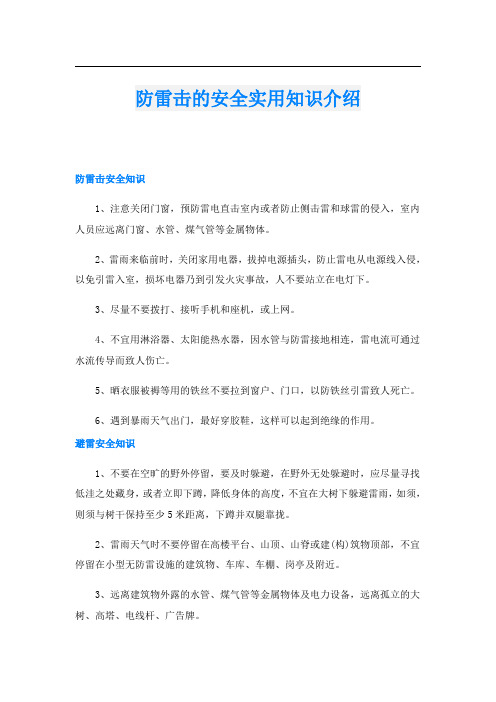 防雷击的安全实用知识介绍

防雷击安全知识

1、注意关闭门窗，预防雷电直击室内或者防止侧击雷和球雷的侵入，室内人员应远离门窗、水管、煤气管等金属物体。

2、雷雨来临前时，关闭家用电器，拔掉电源插头，防止雷电从电源线入侵，以免引雷入室，损坏电器乃到引发火灾事故，人不要站立在电灯下。

3、尽量不要拨打、接听手机和座机，或上网。

4、不宜用淋浴器、太阳能热水器，因水管与防雷接地相连，雷电流可通过水流传导而致人伤亡。

5、晒衣服被褥等用的铁丝不要拉到窗户、门口，以防铁丝引雷致人死亡。

6、遇到暴雨天气出门，最好穿胶鞋，这样可以起到绝缘的作用。

避雷安全知识

1、不要在空旷的野外停留，要及时躲避，在野外无处躲避时，应尽量寻找低洼之处藏身，或者立即下蹲，降低身体的高度，不宜在大树下躲避雷雨，如须，则须与树干保持至少5米距离，下蹲并双腿靠拢。

2、雷雨天气时不要停留在高楼平台、山顶、山脊或建(构)筑物顶部，不宜停留在小型无防雷设施的建筑物、车库、车棚、岗亭及附近。

3、远离建筑物外露的水管、煤气管等金属物体及电力设备，远离孤立的大树、高塔、电线杆、广告牌。